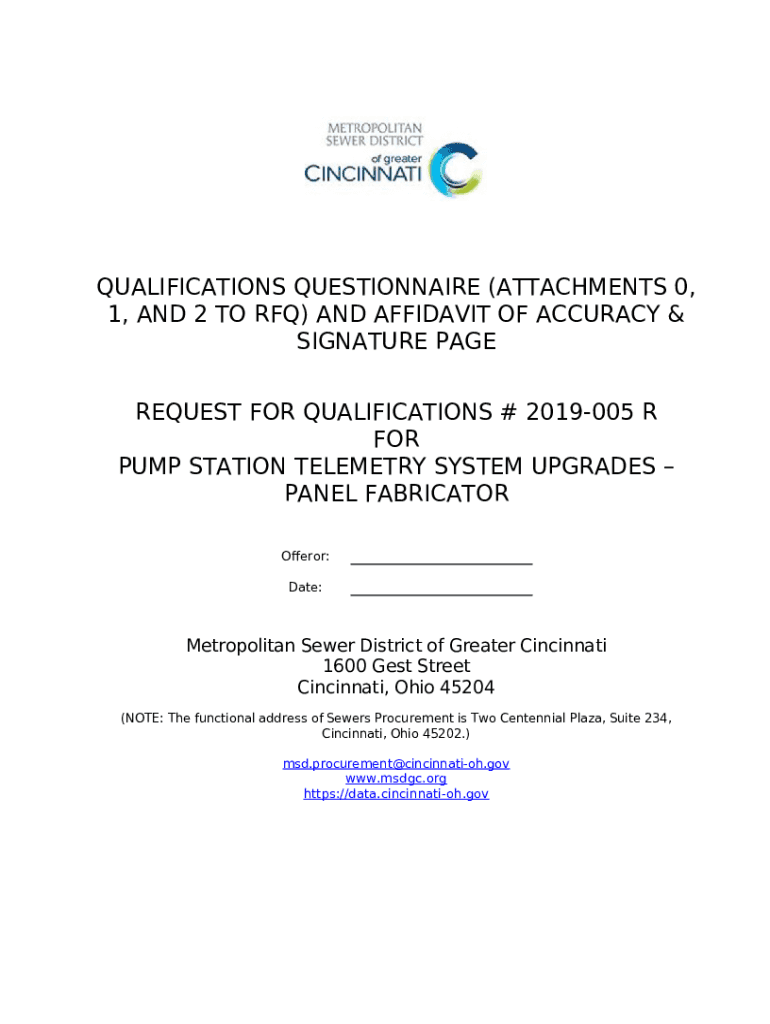 METROPOLITAN SEWER DISTRICT of greater CINCINNATI

QUALIFICATIONS QUESTIONNAIRE (ATTACHMENTS 0, 1, AND 2 TO RFQ) AND AFFIDAVIT OF ACCURACY & SIGNATURE PAGE

REQUEST FOR QUALIFICATIONS # 2019-005 R
FOR
PUMP STATION TELEMETRY SYSTEM UPGRADES – PANEL FABRICATOR

Offeror: ______________________

Date: ______________________

Metropolitan Sewer District of Greater Cincinnati
1600 Gest Street
Cincinnati, Ohio 45204

(NOTE: The functional address of Sewers Procurement is Two Centennial Plaza, Suite 234, Cincinnati, Ohio 45202.)

msd.procurement@cincinnati-oh.gov
www.msdgc.org
https://data.cincinnati-oh.gov